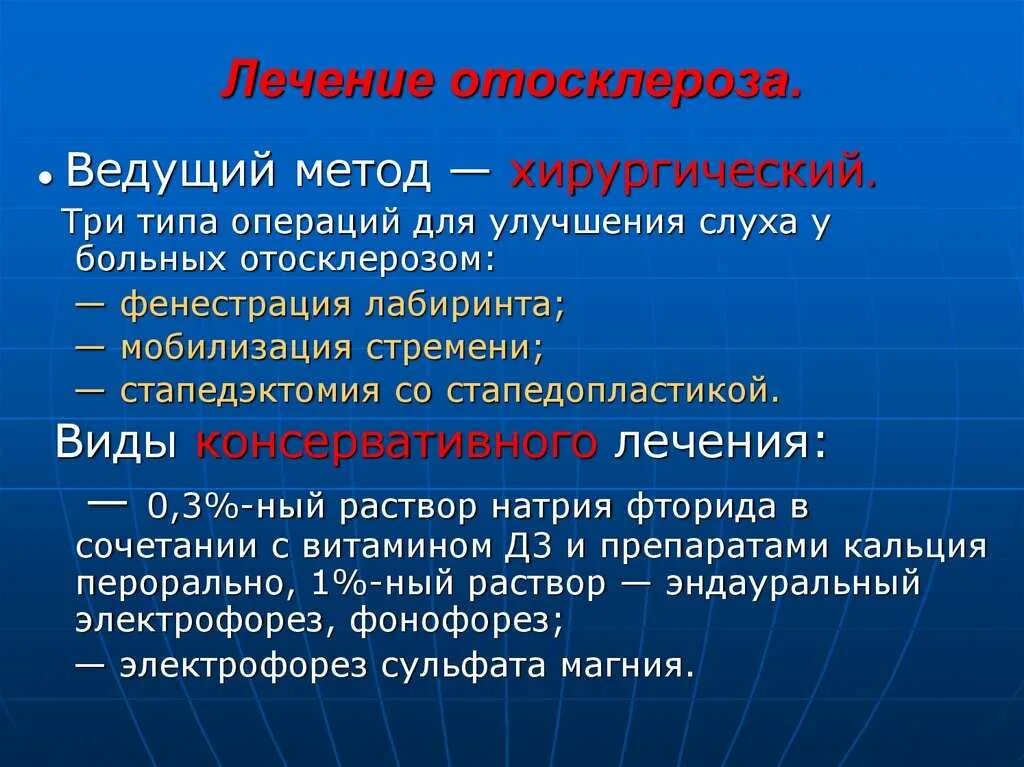 Лечение отосклероза.

• Ведущий метод — хирургический.

Три типа операций для улучшения слуха у больных отосклерозом:
— фенестрация лабиринта;
— мобилизация стремени;
— стапедэктомия со стапедопластикой.

Виды консервативного лечения:

— 0,3%-ный раствор натрия фторида в сочетании с витамином Д3 и препаратами кальция перорально, 1%-ный раствор — эндауральный электрофорез, фонофорез;
— электрофорез сульфата магния.